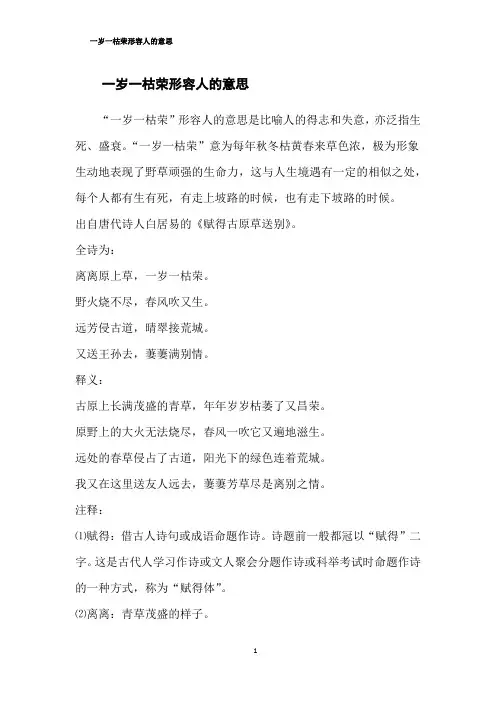 一岁一枯荣形容人的意思

一岁一枯荣形容人的意思

“一岁一枯荣”形容人的意思是比喻人的得志和失意，亦泛指生死、盛衰。“一岁一枯荣”意为每年秋冬枯黄春来草色浓，极为形象生动地表现了野草顽强的生命力，这与人生境遇有一定的相似之处，每个人都有生有死，有走上坡路的时候，也有走下坡路的时候。

出自唐代诗人白居易的《赋得古原草送别》。

全诗为：

离离原上草，一岁一枯荣。

野火烧不尽，春风吹又生。

远芳侵古道，晴翠接荒城。

又送王孙去，萋萋满别情。

释义：

古原上长满茂盛的青草，年年岁岁枯萎了又昌荣。

原野上的大火无法烧尽，春风一吹它又遍地滋生。

远处的春草侵占了古道，阳光下的绿色连着荒城。

我又在这里送友人远去，萋萋芳草尽是离别之情。

注释：

⑴赋得：借古人诗句或成语命题作诗。诗题前一般都冠以“赋得”二字。这是古代人学习作诗或文人聚会分题作诗或科举考试时命题作诗的一种方式，称为“赋得体”。

⑵离离：青草茂盛的样子。

1